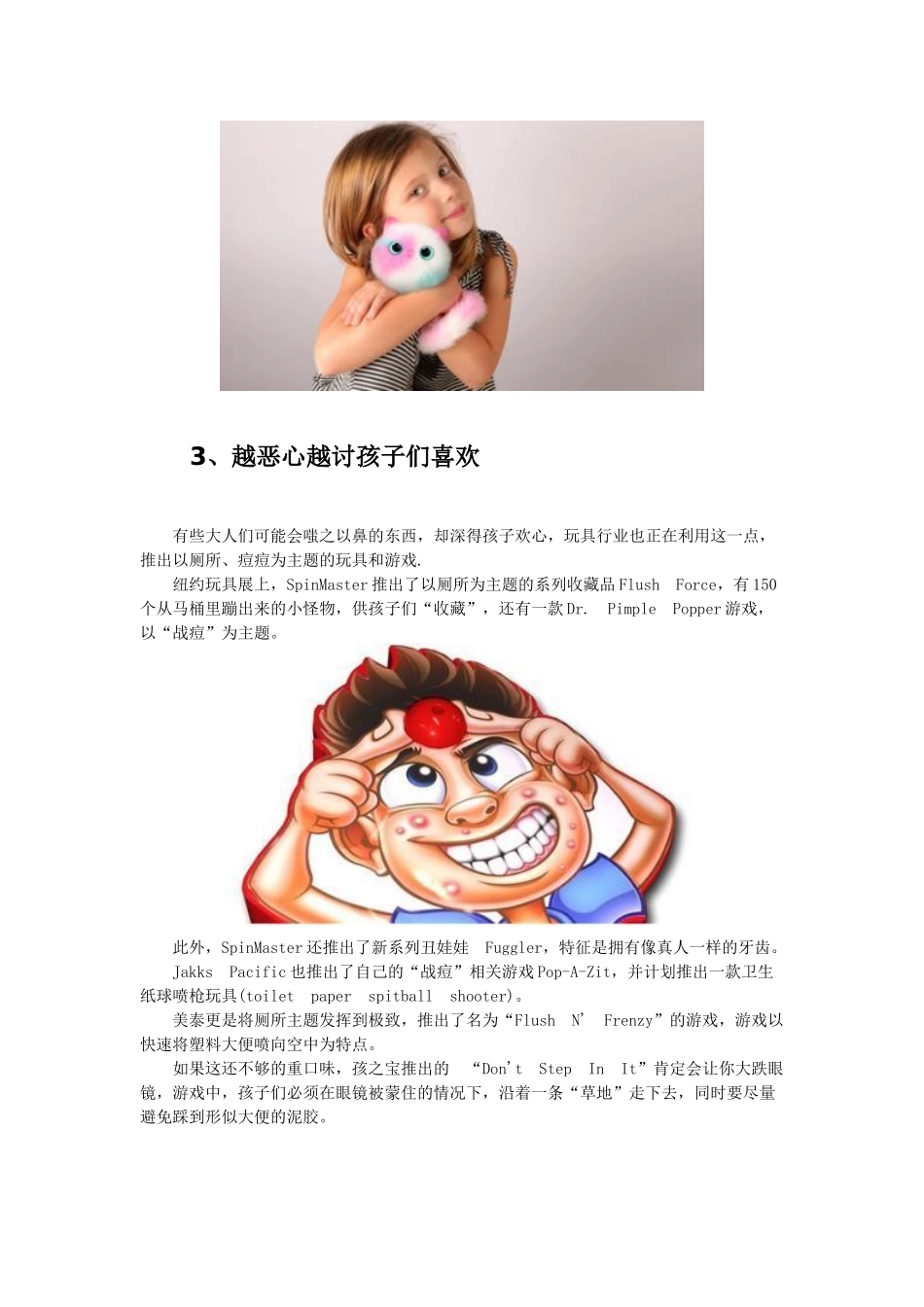 3、越恶心越讨孩子们喜欢

有些大人们可能会嗤之以鼻的东西，却深得孩子欢心，玩具行业也正在利用这一点，推出以厕所、痘痘为主题的玩具和游戏.

纽约玩具展上，SpinMaster推出了以厕所为主题的系列收藏品Flush Force，有150个从马桶里蹦出来的小怪物，供孩子们“收藏”，还有一款Dr. Pimple Popper游戏，以“战痘”为主题。

此外，SpinMaster还推出了新系列丑娃娃 Fuggler，特征是拥有像真人一样的牙齿。

Jakks Pacific也推出了自己的“战痘”相关游戏Pop-A-Zit，并计划推出一款卫生纸球喷枪玩具(toilet paper spitball shooter)。

美泰更是将厕所主题发挥到极致，推出了名为“Flush N' Frenzy”的游戏，游戏以快速将塑料大便喷向空中为特点。

如果这还不够的重口味，孩之宝推出的 “Don't Step In It”肯定会让你大跌眼镜，游戏中，孩子们必须在眼镜被蒙住的情况下，沿着一条“草地”走下去，同时要尽量避免踩到形似大便的泥胶。